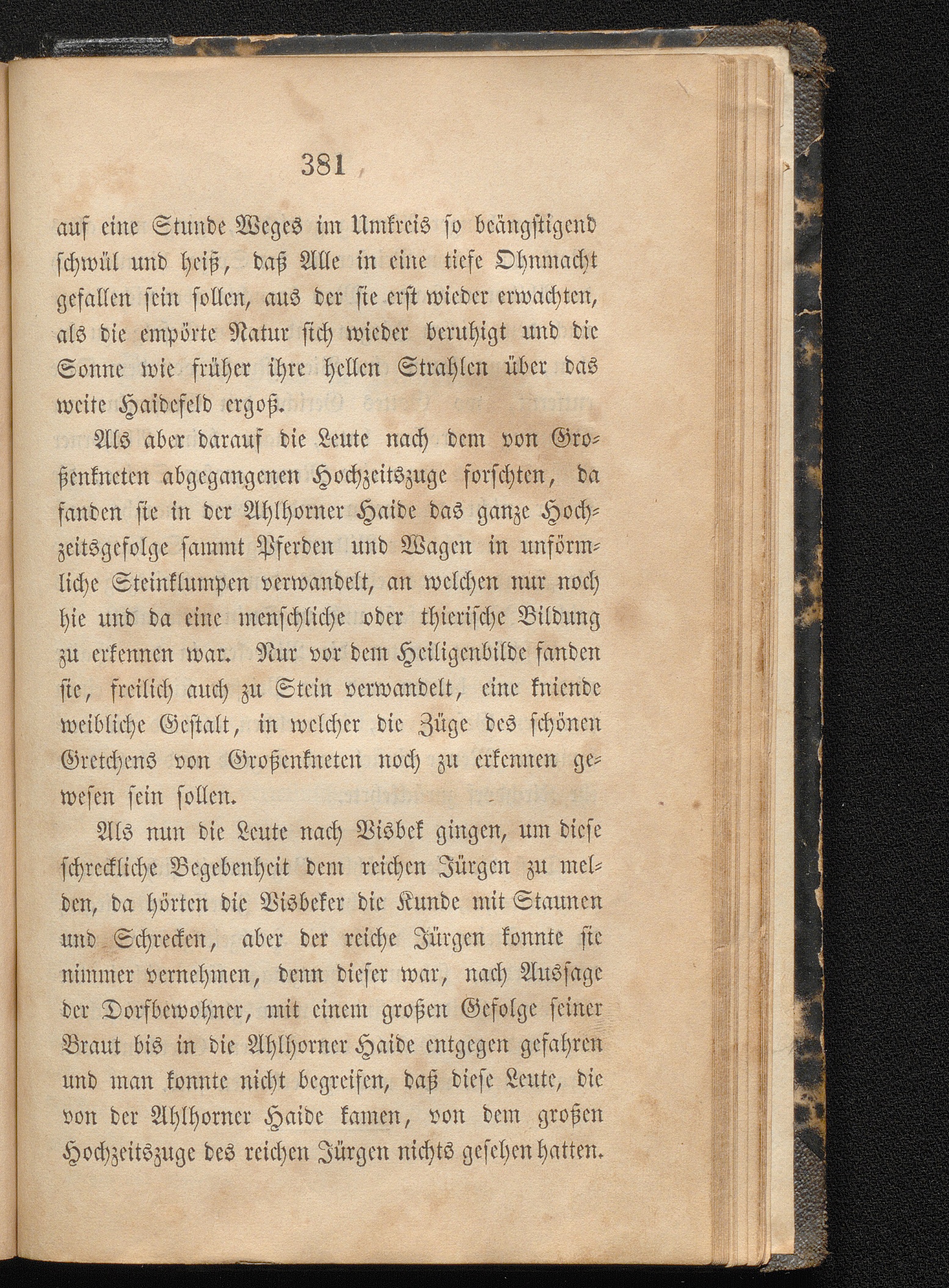 381

auf eine Stunde Weges im Umkreis so beängstigend schwül und heiß, daß Alle in eine tiefe Ohnmacht gefallen sein sollen, aus der sie erst wieder erwachten, als die empörte Natur sich wieder beruhigt und die Sonne wie früher ihre hellen Strahlen über das weite Haidefeld ergoß.

Als aber darauf die Leute nach dem von Großenkneten abgegangenen Hochzeitszuge forschten, da fanden sie in der Ahlhorner Haide das ganze Hochzeitsgefolge sammt Pferden und Wagen in unförmliche Steinklumpen verwandelt, an welchen nur noch hie und da eine menschliche oder thierische Bildung zu erkennen war. Nur vor dem Heiligenbilde fanden sie, freilich auch zu Stein verwandelt, eine kniende weibliche Gestalt, in welcher die Züge des schönen Gretchens von Großenkneten noch zu erkennen gewesen sein sollen.

Als nun die Leute nach Visbek gingen, um diese schreckliche Begebenheit dem reichen Jürgen zu melden, da hörten die Visbeker die Kunde mit Staunen und Schrecken, aber der reiche Jürgen konnte sie nimmer vernehmen, denn dieser war, nach Aussage der Dorfbewohner, mit einem großen Gefolge seiner Braut bis in die Ahlhorner Haide entgegen gefahren und man konnte nicht begreifen, daß diese Leute, die von der Ahlhorner Haide kamen, von dem großen Hochzeitszuge des reichen Jürgen nichts gesehen hatten.